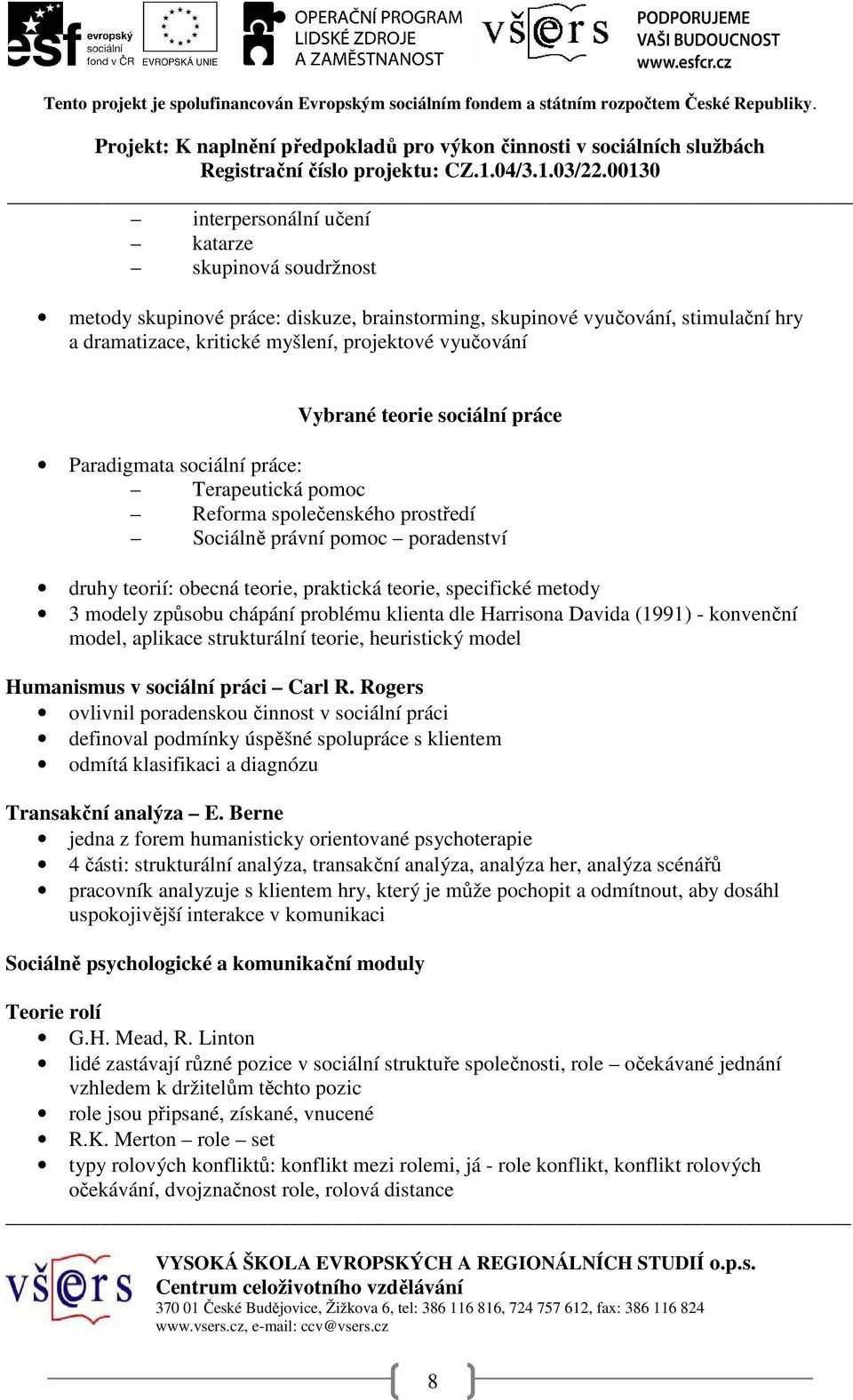 esf evropský sociální fond v ČR EVROPSKÁ UNIE OPERAČNÍ PROGRAM LIDSKÉ ZDROJE A ZAMĚSTNANOST všers PODPORUJEME VAŠI BUDOUCNOST www.esfcr.cz

Tento projekt je spolufinancován Evropským sociálním fondem a státním rozpočtem České Republiky.

Projekt: K naplnění předpokladů pro výkon činnosti v sociálních službách
Registrační číslo projektu: CZ.1.04/3.1.03/22.00130

– interpersonální učení
– katarze
– skupinová soudržnost

• metody skupinové práce: diskuze, brainstorming, skupinové vyučování, stimulační hry a dramatizace, kritické myšlení, projektové vyučování

Vybrané teorie sociální práce

• Paradigmata sociální práce:
– Terapeutická pomoc
– Reforma společenského prostředí
– Sociálně právní pomoc – poradenství

• druhy teorií: obecná teorie, praktická teorie, specifické metody
• 3 modely způsobu chápání problému klienta dle Harrisona Davida (1991) - konvenční model, aplikace strukturální teorie, heuristický model

Humanismus v sociální práci – Carl R. Rogers
• ovlivnil poradenskou činnost v sociální práci
• definoval podmínky úspěšné spolupráce s klientem
• odmítá klasifikaci a diagnózu

Transakční analýza – E. Berne
• jedna z forem humanisticky orientované psychoterapie
• 4 části: strukturální analýza, transakční analýza, analýza her, analýza scénářů
• pracovník analyzuje s klientem hry, který je může pochopit a odmítnout, aby dosáhl uspokojivější interakce v komunikaci

Sociálně psychologické a komunikační moduly

Teorie rolí
• G.H. Mead, R. Linton
• lidé zastávají různé pozice v sociální struktuře společnosti, role – očekávané jednání vzhledem k držitelům těchto pozic
• role jsou připsané, získané, vnucené
• R.K. Merton – role – set
• typy rolových konfliktů: konflikt mezi rolemi, já - role konflikt, konflikt rolových očekávání, dvojznačnost role, rolová distance

všers
VYSOKÁ ŠKOLA EVROPSKÝCH A REGIONÁLNÍCH STUDIÍ o.p.s.
Centrum celoživotního vzdělávání
370 01 České Budějovice, Žižkova 6, tel: 386 116 816, 724 757 612, fax: 386 116 824
www.vsers.cz, e-mail: ccv@vsers.cz

8